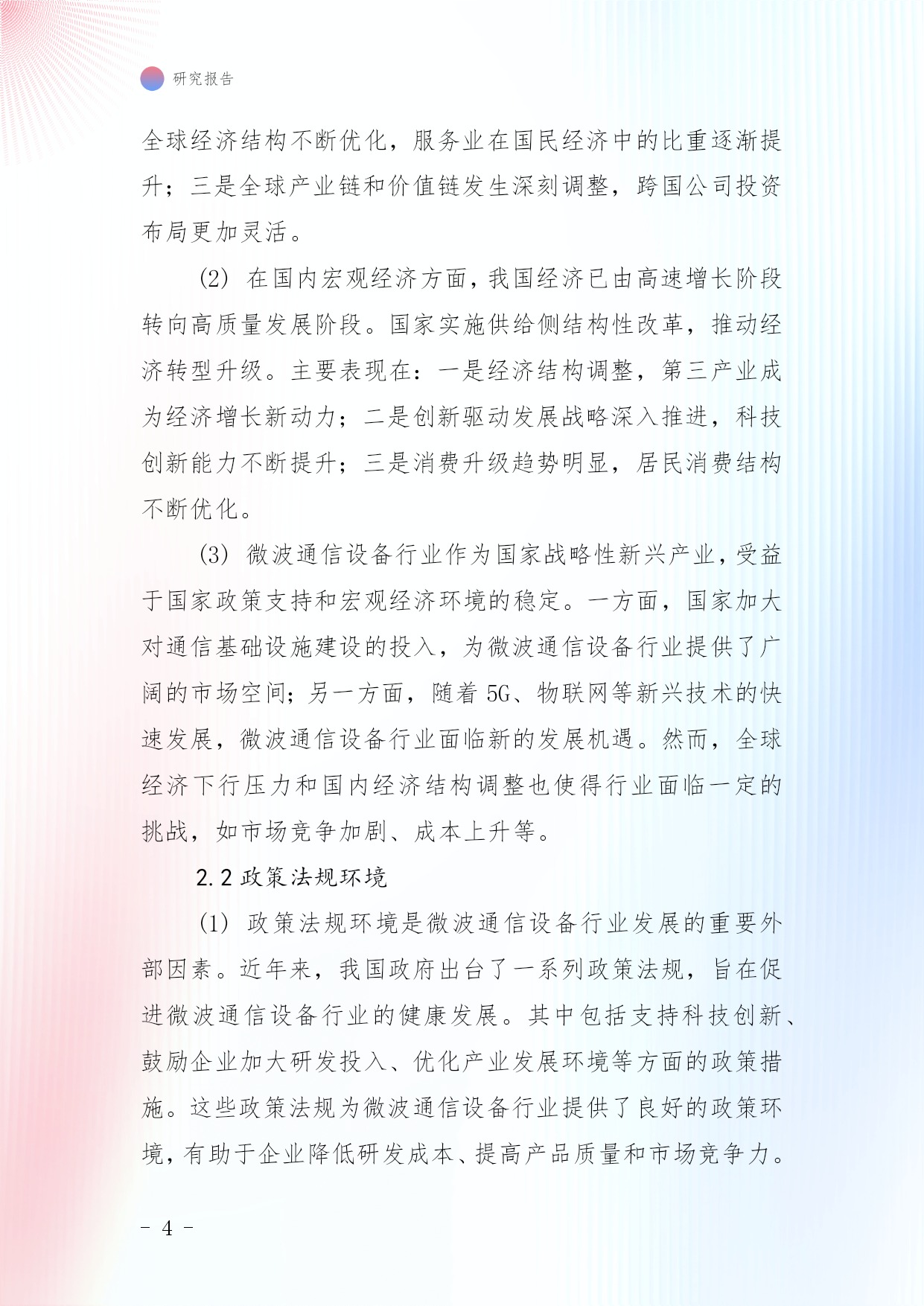 研究报告

全球经济结构不断优化，服务业在国民经济中的比重逐渐提升；三是全球产业链和价值链发生深刻调整，跨国公司投资布局更加灵活。

(2) 在国内宏观经济方面，我国经济已由高速增长阶段转向高质量发展阶段。国家实施供给侧结构性改革，推动经济转型升级。主要表现在：一是经济结构调整，第三产业成为经济增长新动力；二是创新驱动发展战略深入推进，科技创新能力不断提升；三是消费升级趋势明显，居民消费结构不断优化。

(3) 微波通信设备行业作为国家战略性新兴产业，受益于国家政策支持和宏观经济环境的稳定。一方面，国家加大对通信基础设施建设的投入，为微波通信设备行业提供了广阔的市场空间；另一方面，随着 5G、物联网等新兴技术的快速发展，微波通信设备行业面临新的发展机遇。然而，全球经济下行压力和国内经济结构调整也使得行业面临一定的挑战，如市场竞争加剧、成本上升等。

2.2 政策法规环境

(1) 政策法规环境是微波通信设备行业发展的重要外部因素。近年来，我国政府出台了一系列政策法规，旨在促进微波通信设备行业的健康发展。其中包括支持科技创新、鼓励企业加大研发投入、优化产业发展环境等方面的政策措施。这些政策法规为微波通信设备行业提供了良好的政策环境，有助于企业降低研发成本、提高产品质量和市场竞争力。

- 4 -